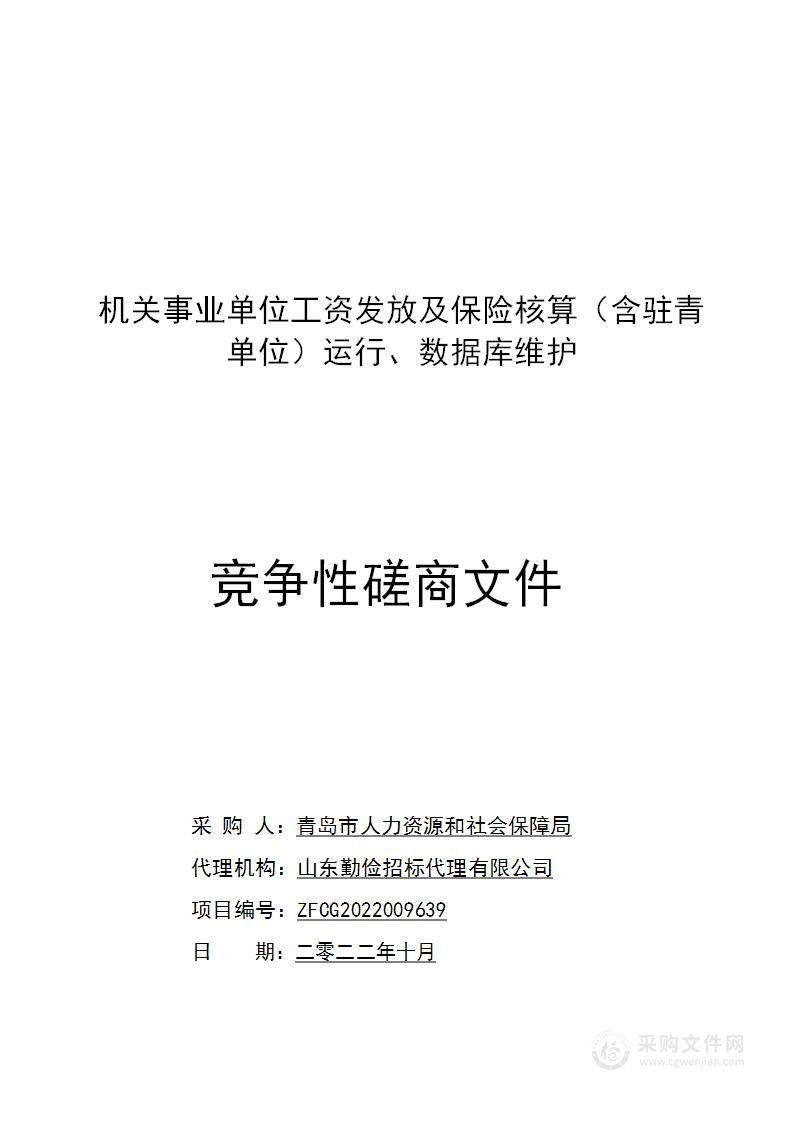 机关事业单位工资发放及保险核算（含驻青单位）运行、数据库维护

竞争性磋商文件

采 购 人：青岛市人力资源和社会保障局

代理机构：山东勤俭招标代理有限公司

项目编号：ZFCG2022009639

日　　期：二零二二年十月

采购文件网
www.cgwenjian.com